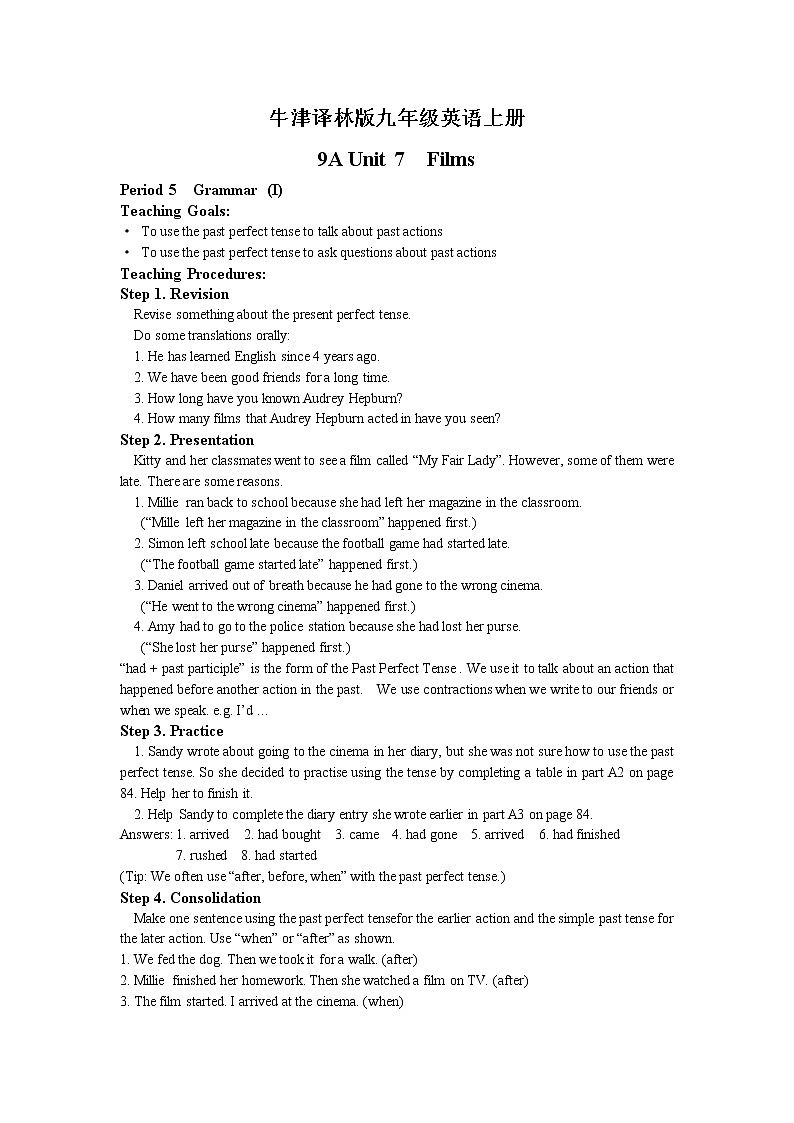 牛津译林版九年级英语上册

9A Unit 7 Films

Period 5 Grammar (I)

Teaching Goals:

• To use the past perfect tense to talk about past actions

• To use the past perfect tense to ask questions about past actions

Teaching Procedures:

Step 1. Revision

Revise something about the present perfect tense.

Do some translations orally:

1. He has learned English since 4 years ago.

2. We have been good friends for a long time.

3. How long have you known Audrey Hepburn?

4. How many films that Audrey Hepburn acted in have you seen?

Step 2. Presentation

Kitty and her classmates went to see a film called “My Fair Lady”. However, some of them were late. There are some reasons.

1. Millie ran back to school because she had left her magazine in the classroom.

(“Mille left her magazine in the classroom” happened first.)

2. Simon left school late because the football game had started late.

(“The football game started late” happened first.)

3. Daniel arrived out of breath because he had gone to the wrong cinema.

(“He went to the wrong cinema” happened first.)

4. Amy had to go to the police station because she had lost her purse.

(“She lost her purse” happened first.)

“had + past participle” is the form of the Past Perfect Tense . We use it to talk about an action that happened before another action in the past. We use contractions when we write to our friends or when we speak. e.g. I’d …

Step 3. Practice

1. Sandy wrote about going to the cinema in her diary, but she was not sure how to use the past perfect tense. So she decided to practise using the tense by completing a table in part A2 on page 84. Help her to finish it.

2. Help Sandy to complete the diary entry she wrote earlier in part A3 on page 84.

Answers: 1. arrived 2. had bought 3. came 4. had gone 5. arrived 6. had finished 7. rushed 8. had started

(Tip: We often use “after, before, when” with the past perfect tense.)

Step 4. Consolidation

Make one sentence using the past perfect tensefor the earlier action and the simple past tense for the later action. Use “when” or “after” as shown.

1. We fed the dog. Then we took it for a walk. (after)

2. Millie finished her homework. Then she watched a film on TV. (after)

3. The film started. I arrived at the cinema. (when)